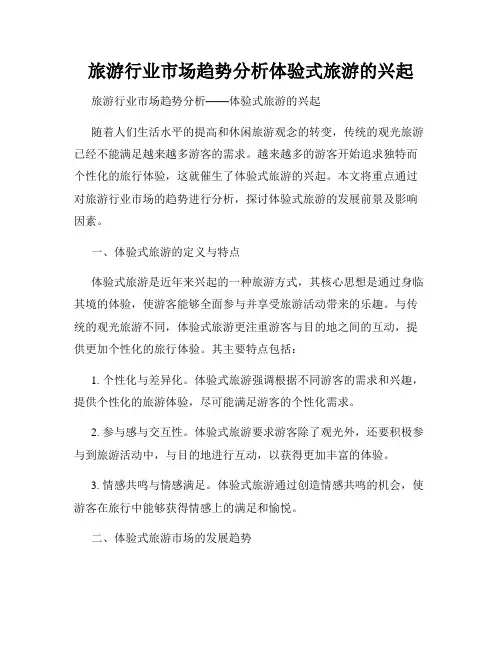 旅游行业市场趋势分析体验式旅游的兴起

旅游行业市场趋势分析——体验式旅游的兴起

随着人们生活水平的提高和休闲旅游观念的转变，传统的观光旅游已经不能满足越来越多游客的需求。越来越多的游客开始追求独特而个性化的旅行体验，这就催生了体验式旅游的兴起。本文将重点通过对旅游行业市场的趋势进行分析，探讨体验式旅游的发展前景及影响因素。

一、体验式旅游的定义与特点

体验式旅游是近年来兴起的一种旅游方式，其核心思想是通过身临其境的体验，使游客能够全面参与并享受旅游活动带来的乐趣。与传统的观光旅游不同，体验式旅游更注重游客与目的地之间的互动，提供更加个性化的旅行体验。其主要特点包括：

1. 个性化与差异化。体验式旅游强调根据不同游客的需求和兴趣，提供个性化的旅游体验，尽可能满足游客的个性化需求。

2. 参与感与交互性。体验式旅游要求游客除了观光外，还要积极参与到旅游活动中，与目的地进行互动，以获得更加丰富的体验。

3. 情感共鸣与情感满足。体验式旅游通过创造情感共鸣的机会，使游客在旅行中能够获得情感上的满足和愉悦。

二、体验式旅游市场的发展趋势